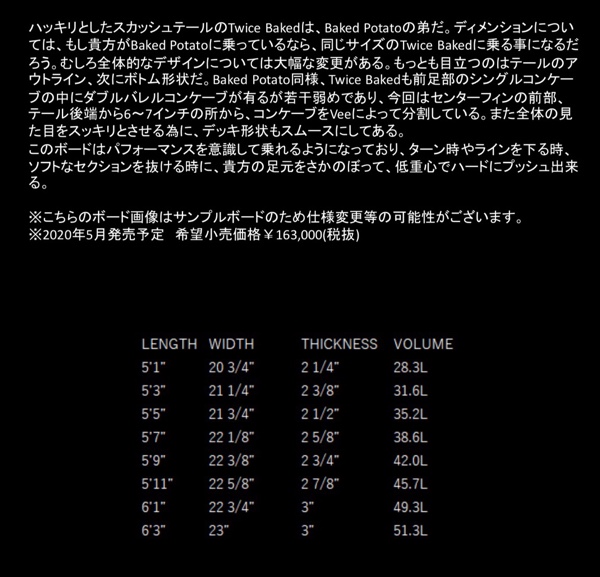 ハッキリとしたスカッシュテールのTwice Bakedは、Baked Potatoの弟だ。ディメンションについては、もし貴方がBaked Potatoに乗っているなら、同じサイズのTwice Bakedに乗る事になるだろう。むしろ全体的なデザインについては大幅な変更がある。もっとも目立つのはテールのアウトライン、次にボトム形状だ。Baked Potato同様、Twice Bakedも前足部のシングルコンケーブの中にダブルバレルコンケーブが有るが若干弱めであり、今回はセンターフィンの前部、テール後端から6～7インチの所から、コンケーブをVeeによって分割している。また全体の見た目をスッキリとさせる為に、デッキ形状もスムースにしてある。
このボードはパフォーマンスを意識して乗れるようになっており、ターン時やラインを下る時、ソフトなセクションを抜ける時に、貴方の足元をさかのぼって、低重心でハードにプッシュ出来る。

※こちらのボード画像はサンプルボードのため仕様変更等の可能性がございます。
※2020年5月発売予定　希望小売価格￥163,000(税抜)

| LENGTH | WIDTH | THICKNESS | VOLUME |
|---|---|---|---|
| 5'1" | 20 3/4" | 2 1/4" | 28.3L |
| 5'3" | 21 1/4" | 2 3/8" | 31.6L |
| 5'5" | 21 3/4" | 2 1/2" | 35.2L |
| 5'7" | 22 1/8" | 2 5/8" | 38.6L |
| 5'9" | 22 3/8" | 2 3/4" | 42.0L |
| 5'11" | 22 5/8" | 2 7/8" | 45.7L |
| 6'1" | 22 3/4" | 3" | 49.3L |
| 6'3" | 23" | 3" | 51.3L |